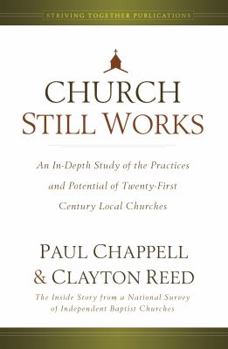 STRIVING TOGETHER PUBLICATIONS

CHURCH
STILL WORKS

An In-Depth Study of the Practices and Potential of Twenty-First Century Local Churches

PAUL CHAPPELL
& CLAYTON REED

The Inside Story from a National Survey of Independent Baptist Churches